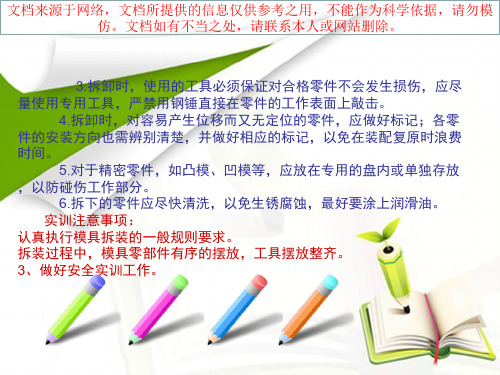 文档来源于网络，文档所提供的信息仅供参考之用，不能作为科学依据，请勿模仿。文档如有不当之处，请联系本人或网站删除。

3.拆卸时，使用的工具必须保证对合格零件不会发生损伤，应尽量使用专用工具，严禁用钢锤直接在零件的工作表面上敲击。

4.拆卸时，对容易产生位移而又无定位的零件，应做好标记；各零件的安装方向也需辨别清楚，并做好相应的标记，以免在装配复原时浪费时间。

5.对于精密零件，如凸模、凹模等，应放在专用的盘内或单独存放，以防碰伤工作部分。

6.拆下的零件应尽快清洗，以免生锈腐蚀，最好要涂上润滑油。

实训注意事项：
认真执行模具拆装的一般规则要求。
拆装过程中，模具零部件有序的摆放，工具摆放整齐。
3、做好安全实训工作。